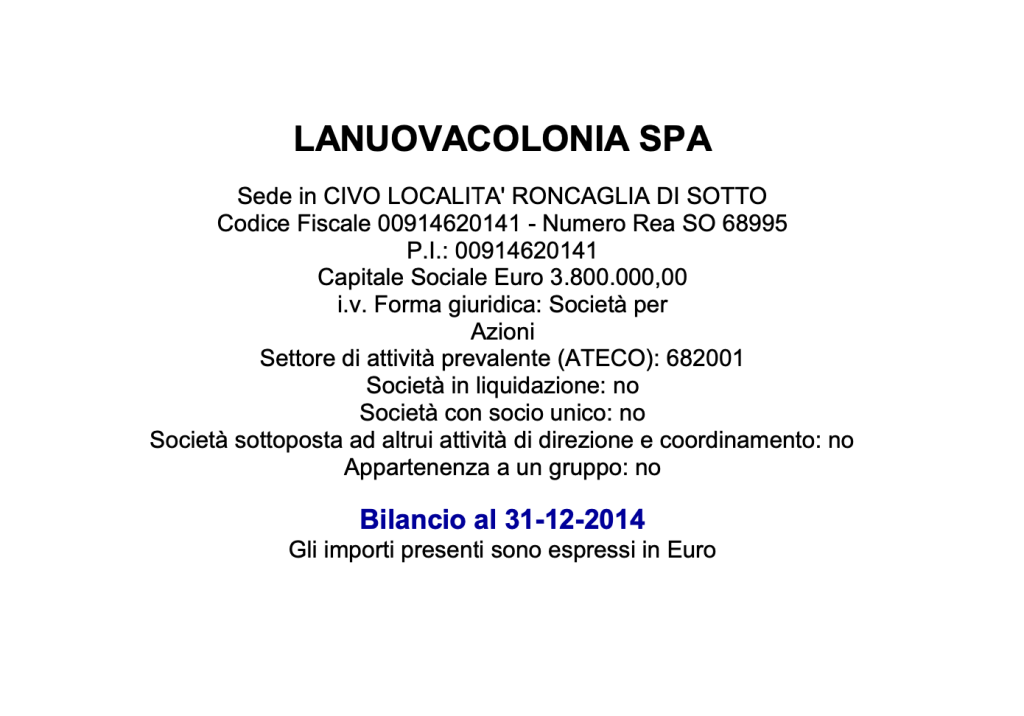 LANUOVACOLONIA SPA

Sede in CIVO LOCALITA' RONCAGLIA DI SOTTO
Codice Fiscale 00914620141 - Numero Rea SO 68995
P.I.: 00914620141
Capitale Sociale Euro 3.800.000,00
i.v. Forma giuridica: Società per
Azioni
Settore di attività prevalente (ATECO): 682001
Società in liquidazione: no
Società con socio unico: no
Società sottoposta ad altrui attività di direzione e coordinamento: no
Appartenenza a un gruppo: no

Bilancio al 31-12-2014
Gli importi presenti sono espressi in Euro